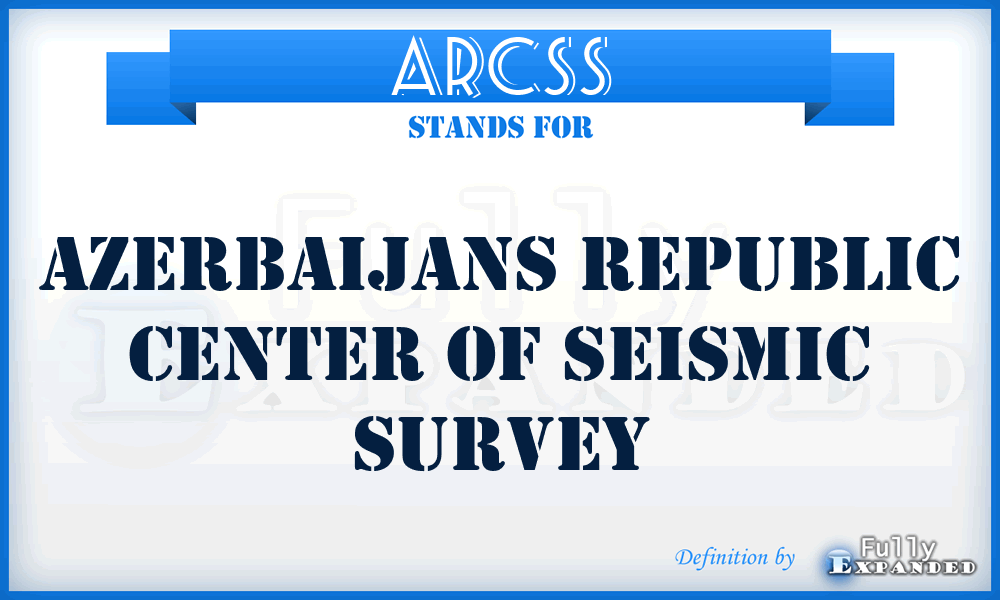 ARCSS

STANDS FOR

AZERBAIJANS REPUBLIC CENTER OF SEISMIC SURVEY

Definition by Fully Expanded